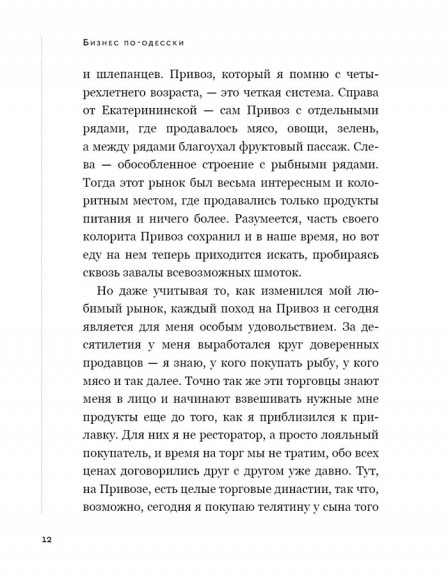 Бизнес по-одесски

и шлепанцев. Привоз, который я помню с четырехлетнего возраста, — это четкая система. Справа от Екатерининской — сам Привоз с отдельными рядами, где продавалось мясо, овощи, зелень, а между рядами благоухал фруктовый пассаж. Слева — обособленное строение с рыбными рядами. Тогда этот рынок был весьма интересным и колоритным местом, где продавались только продукты питания и ничего более. Разумеется, часть своего колорита Привоз сохранил и в наше время, но вот еду на нем теперь приходится искать, пробираясь сквозь завалы всевозможных шмоток.

Но даже учитывая то, как изменился мой любимый рынок, каждый поход на Привоз и сегодня является для меня особым удовольствием. За десятилетия у меня выработался круг доверенных продавцов — я знаю, у кого покупать рыбу, у кого мясо и так далее. Точно так же эти торговцы знают меня в лицо и начинают взвешивать нужные мне продукты еще до того, как я приблизился к прилавку. Для них я не ресторатор, а просто лояльный покупатель, и время на торг мы не тратим, обо всех ценах договорились друг с другом уже давно. Тут, на Привозе, есть целые торговые династии, так что, возможно, сегодня я покупаю телятину у сына того

12